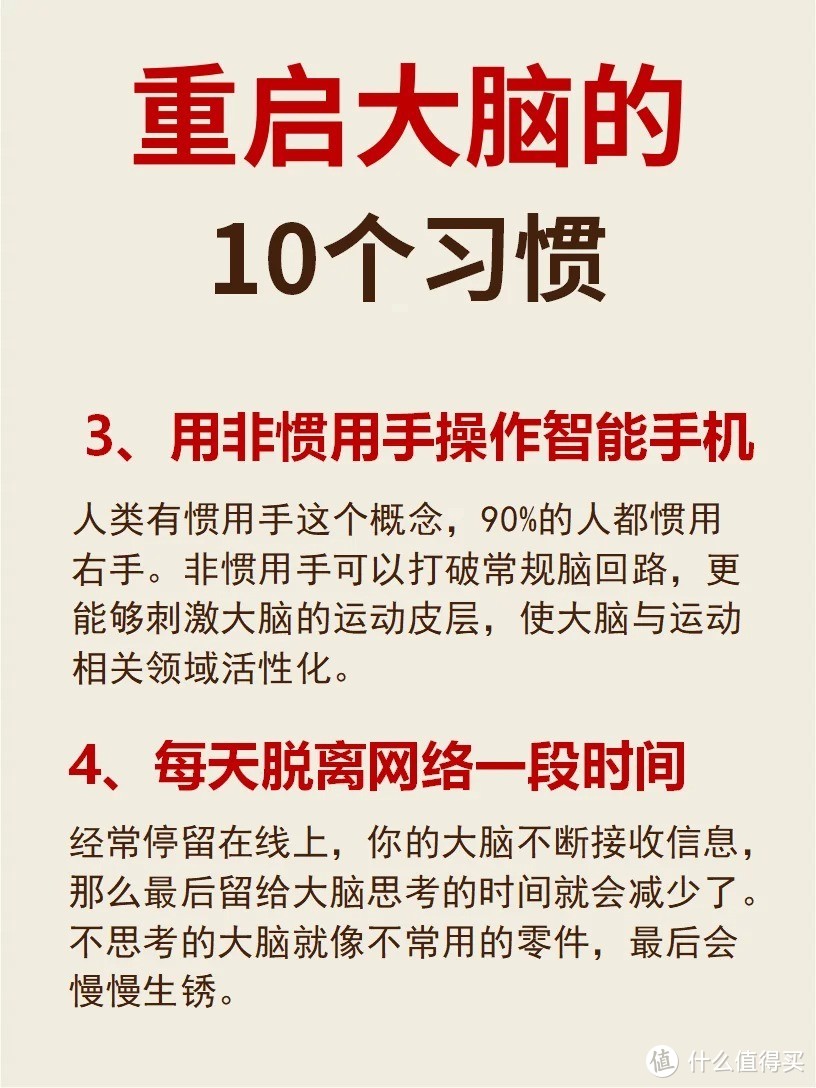 重启大脑的
10个习惯

3、用非惯用手操作智能手机

人类有惯用手这个概念，90%的人都惯用右手。非惯用手可以打破常规脑回路，更能够刺激大脑的运动皮层，使大脑与运动相关领域活性化。

4、每天脱离网络一段时间

经常停留在线上，你的大脑不断接收信息，那么最后留给大脑思考的时间就会减少了。不思考的大脑就像不常用的零件，最后会慢慢生锈。

值 什么值得买